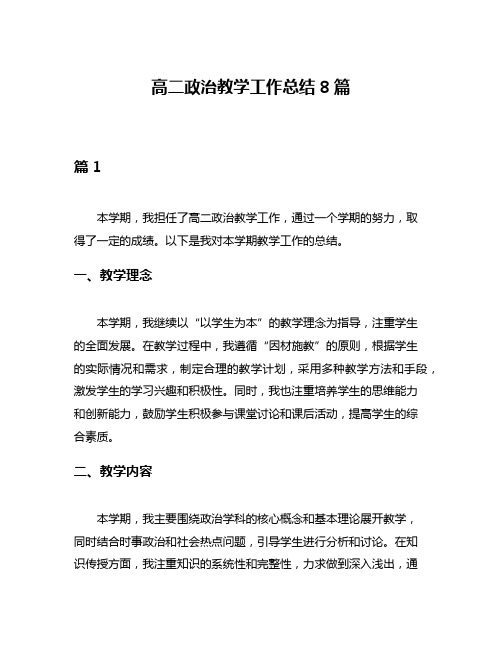 高二政治教学工作总结 8 篇

篇 1

本学期，我担任了高二政治教学工作，通过一个学期的努力，取得了一定的成绩。以下是我对本学期教学工作的总结。

一、教学理念

本学期，我继续以“以学生为本”的教学理念为指导，注重学生的全面发展。在教学过程中，我遵循“因材施教”的原则，根据学生的实际情况和需求，制定合理的教学计划，采用多种教学方法和手段，激发学生的学习兴趣和积极性。同时，我也注重培养学生的思维能力和创新能力，鼓励学生积极参与课堂讨论和课后活动，提高学生的综合素质。

二、教学内容

本学期，我主要围绕政治学科的核心概念和基本理论展开教学，同时结合时事政治和社会热点问题，引导学生进行分析和讨论。在知识传授方面，我注重知识的系统性和完整性，力求做到深入浅出，通